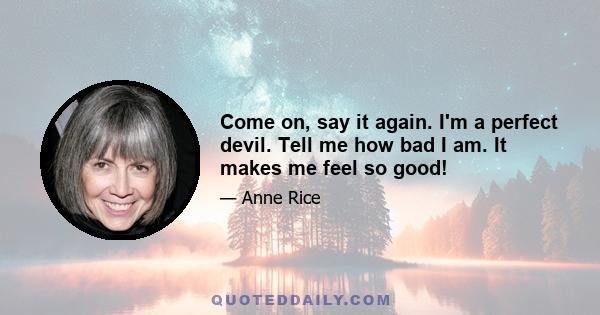 Come on, say it again. I'm a perfect devil. Tell me how bad I am. It makes me feel so good!

— Anne Rice

QUOTEDDAILY.COM